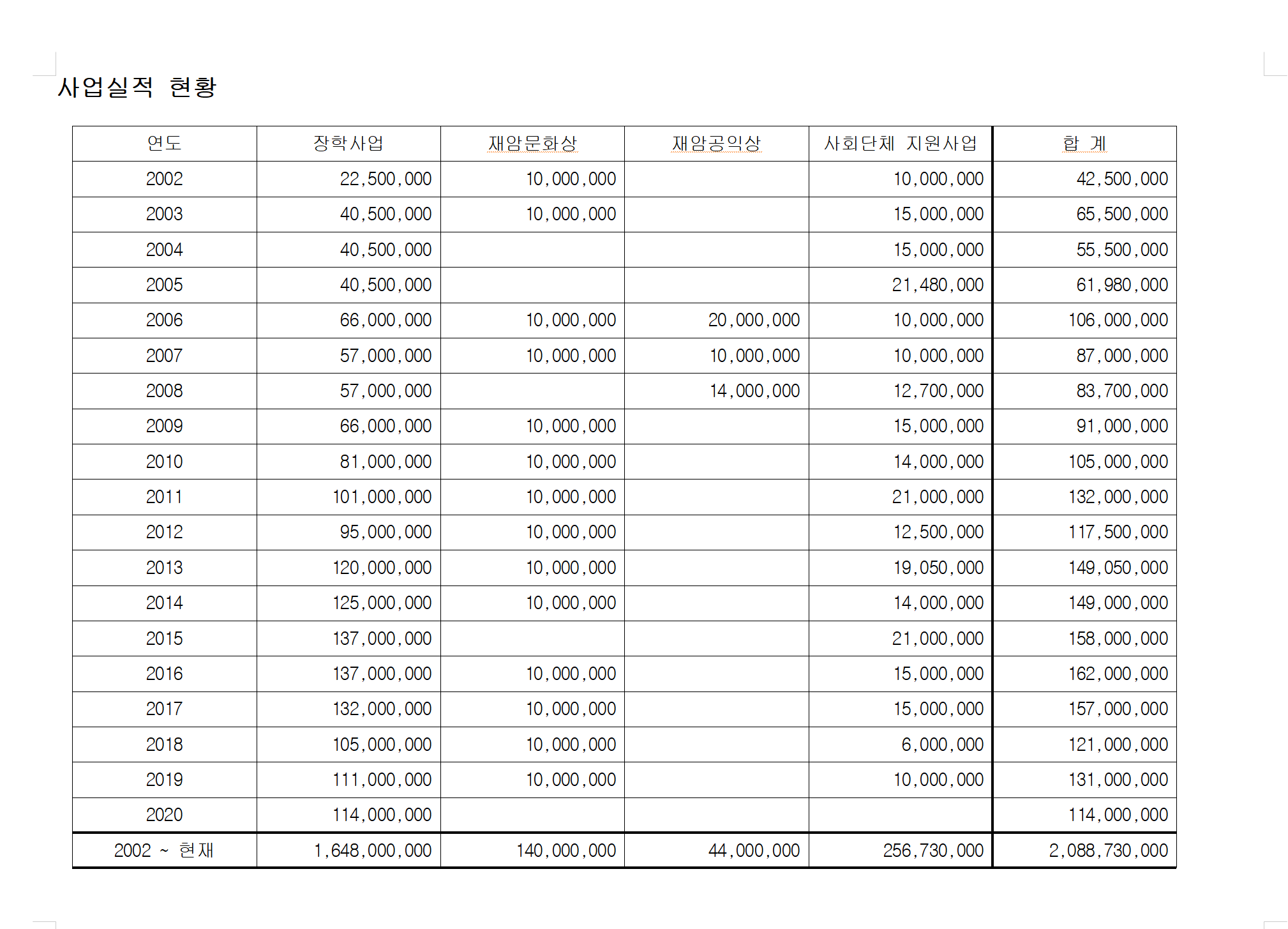 사업실적 현황

| 연도 | 장학사업 | 재암문화상 | 재암공익상 | 사회단체 지원사업 | 합 계 |
|---|---|---|---|---|---|
| 2002 | 22,500,000 | 10,000,000 | | 10,000,000 | 42,500,000 |
| 2003 | 40,500,000 | 10,000,000 | | 15,000,000 | 65,500,000 |
| 2004 | 40,500,000 | | | 15,000,000 | 55,500,000 |
| 2005 | 40,500,000 | | | 21,480,000 | 61,980,000 |
| 2006 | 66,000,000 | 10,000,000 | 20,000,000 | 10,000,000 | 106,000,000 |
| 2007 | 57,000,000 | 10,000,000 | 10,000,000 | 10,000,000 | 87,000,000 |
| 2008 | 57,000,000 | | 14,000,000 | 12,700,000 | 83,700,000 |
| 2009 | 66,000,000 | 10,000,000 | | 15,000,000 | 91,000,000 |
| 2010 | 81,000,000 | 10,000,000 | | 14,000,000 | 105,000,000 |
| 2011 | 101,000,000 | 10,000,000 | | 21,000,000 | 132,000,000 |
| 2012 | 95,000,000 | 10,000,000 | | 12,500,000 | 117,500,000 |
| 2013 | 120,000,000 | 10,000,000 | | 19,050,000 | 149,050,000 |
| 2014 | 125,000,000 | 10,000,000 | | 14,000,000 | 149,000,000 |
| 2015 | 137,000,000 | | | 21,000,000 | 158,000,000 |
| 2016 | 137,000,000 | 10,000,000 | | 15,000,000 | 162,000,000 |
| 2017 | 132,000,000 | 10,000,000 | | 15,000,000 | 157,000,000 |
| 2018 | 105,000,000 | 10,000,000 | | 6,000,000 | 121,000,000 |
| 2019 | 111,000,000 | 10,000,000 | | 10,000,000 | 131,000,000 |
| 2020 | 114,000,000 | | | | 114,000,000 |
| 2002 ~ 현재 | 1,648,000,000 | 140,000,000 | 44,000,000 | 256,730,000 | 2,088,730,000 |